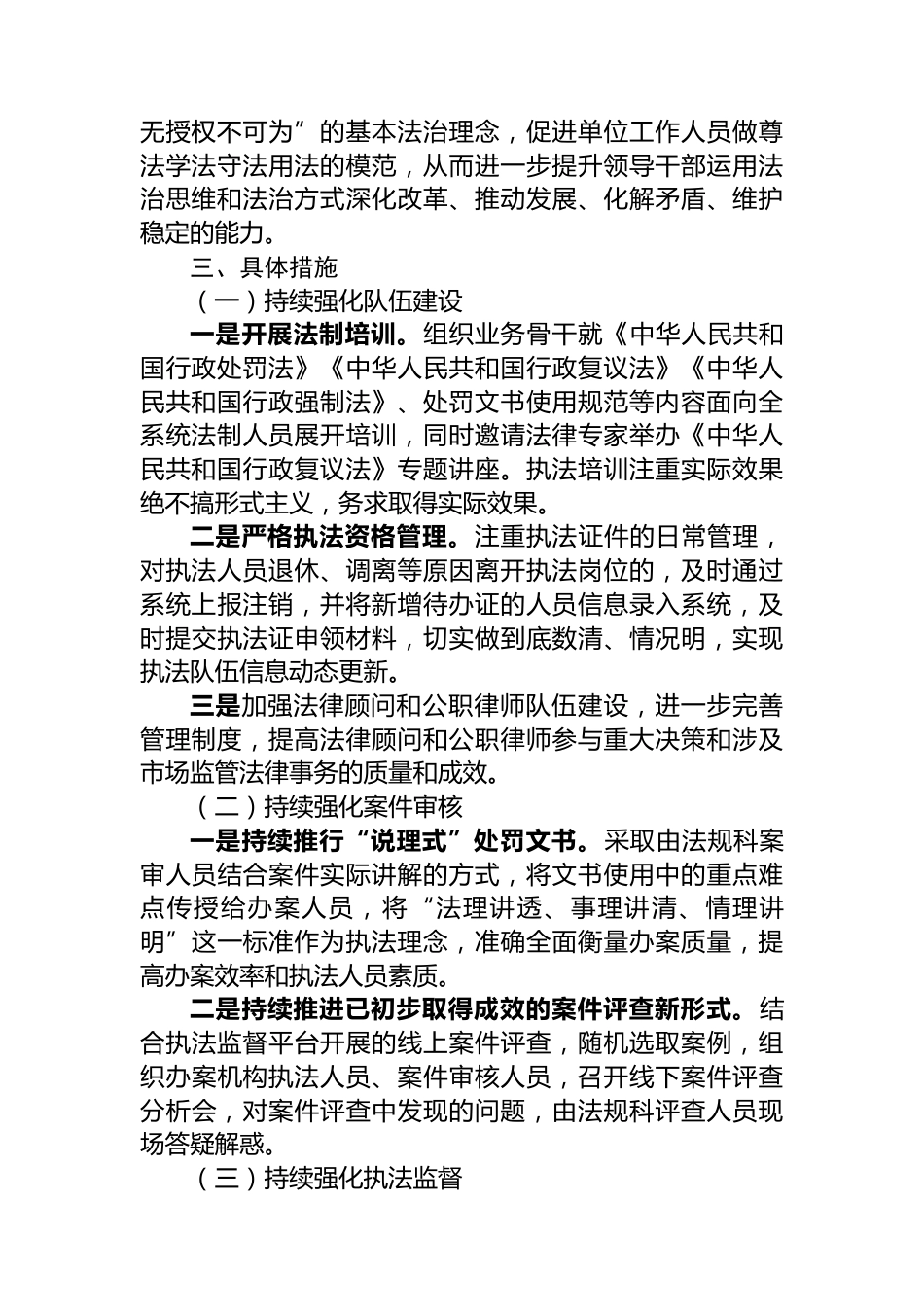 无授权不可为”的基本法治理念，促进单位工作人员做尊法学法守法用法的模范，从而进一步提升领导干部运用法治思维和法治方式深化改革、推动发展、化解矛盾、维护稳定的能力。

三、具体措施

（一）持续强化队伍建设

一是开展法制培训。组织业务骨干就《中华人民共和国行政处罚法》《中华人民共和国行政复议法》《中华人民共和国行政强制法》、处罚文书使用规范等内容面向全系统法制人员展开培训，同时邀请法律专家举办《中华人民共和国行政复议法》专题讲座。执法培训注重实际效果绝不搞形式主义，务求取得实际效果。

二是严格执法资格管理。注重执法证件的日常管理，对执法人员退休、调离等原因离开执法岗位的，及时通过系统上报注销，并将新增待办证的人员信息录入系统，及时提交执法证申领材料，切实做到底数清、情况明，实现执法队伍信息动态更新。

三是加强法律顾问和公职律师队伍建设，进一步完善管理制度，提高法律顾问和公职律师参与重大决策和涉及市场监管法律事务的质量和成效。

（二）持续强化案件审核

一是持续推行“说理式”处罚文书。采取由法规科案审人员结合案件实际讲解的方式，将文书使用中的重点难点传授给办案人员，将“法理讲透、事理讲清、情理讲明”这一标准作为执法理念，准确全面衡量办案质量，提高办案效率和执法人员素质。

二是持续推进已初步取得成效的案件评查新形式。结合执法监督平台开展的线上案件评查，随机选取案例，组织办案机构执法人员、案件审核人员，召开线下案件评查分析会，对案件评查中发现的问题，由法规科评查人员现场答疑解惑。

（三）持续强化执法监督